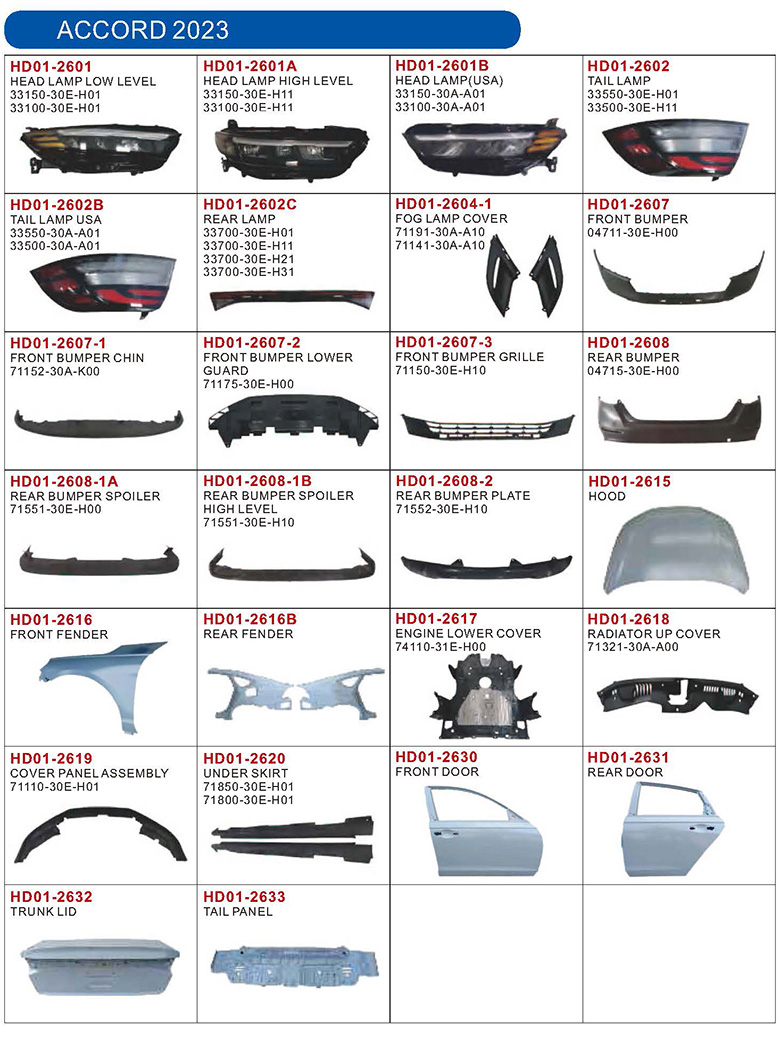 ACCORD 2023

HD01-2601
HEAD LAMP LOW LEVEL
33150-30E-H01
33100-30E-H01

HD01-2601A
HEAD LAMP HIGH LEVEL
33150-30E-H11
33100-30E-H11

HD01-2601B
HEAD LAMP(USA)
33150-30A-A01
33100-30A-A01

HD01-2602
TAIL LAMP
33550-30E-H01
33500-30E-H11

HD01-2602B
TAIL LAMP USA
33550-30A-A01
33500-30A-A01

HD01-2602C
REAR LAMP
33700-30E-H01
33700-30E-H11
33700-30E-H21
33700-30E-H31

HD01-2604-1
FOG LAMP COVER
71191-30A-A10
71141-30A-A10

HD01-2607
FRONT BUMPER
04711-30E-H00

HD01-2607-1
FRONT BUMPER CHIN
71152-30A-K00

HD01-2607-2
FRONT BUMPER LOWER GUARD
71175-30E-H00

HD01-2607-3
FRONT BUMPER GRILLE
71150-30E-H10

HD01-2608
REAR BUMPER
04715-30E-H00

HD01-2608-1A
REAR BUMPER SPOILER
71551-30E-H00

HD01-2608-1B
REAR BUMPER SPOILER HIGH LEVEL
71551-30E-H10

HD01-2608-2
REAR BUMPER PLATE
71552-30E-H10

HD01-2615
HOOD

HD01-2616
FRONT FENDER

HD01-2616B
REAR FENDER

HD01-2617
ENGINE LOWER COVER
74110-31E-H00

HD01-2618
RADIATOR UP COVER
71321-30A-A00

HD01-2619
COVER PANEL ASSEMBLY
71110-30E-H01

HD01-2620
UNDER SKIRT
71850-30E-H01
71800-30E-H01

HD01-2630
FRONT DOOR

HD01-2631
REAR DOOR

HD01-2632
TRUNK LID

HD01-2633
TAIL PANEL